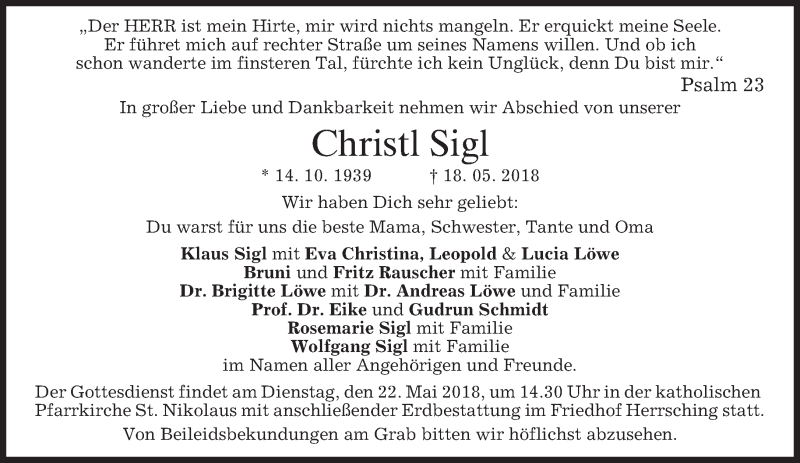 „Der HERR ist mein Hirte, mir wird nichts mangeln. Er erquickt meine Seele. Er führet mich auf rechter Straße um seines Namens willen. Und ob ich schon wanderte im finsteren Tal, fürchte ich kein Unglück, denn Du bist mir.“

Psalm 23

In großer Liebe und Dankbarkeit nehmen wir Abschied von unserer

Christl Sigl

* 14. 10. 1939 † 18. 05. 2018

Wir haben Dich sehr geliebt:
Du warst für uns die beste Mama, Schwester, Tante und Oma

Klaus Sigl mit Eva Christina, Leopold & Lucia Löwe
Bruni und Fritz Rauscher mit Familie
Dr. Brigitte Löwe mit Dr. Andreas Löwe und Familie
Prof. Dr. Eike und Gudrun Schmidt
Rosemarie Sigl mit Familie
Wolfgang Sigl mit Familie
im Namen aller Angehörigen und Freunde.

Der Gottesdienst findet am Dienstag, den 22. Mai 2018, um 14.30 Uhr in der katholischen Pfarrkirche St. Nikolaus mit anschließender Erdbestattung im Friedhof Herrsching statt.

Von Beileidsbekundungen am Grab bitten wir höflichst abzusehen.